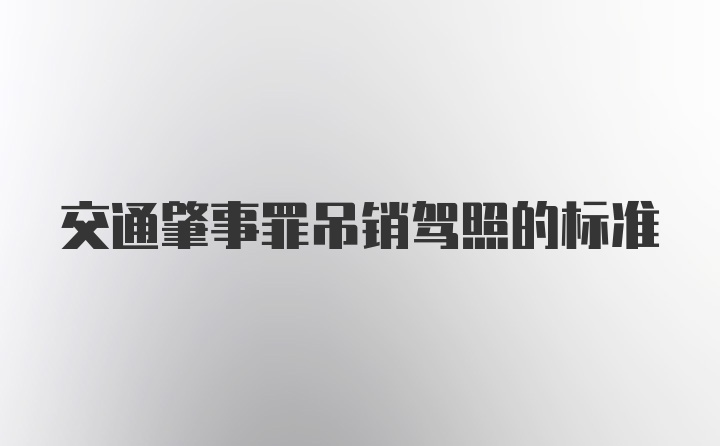 交通肇事罪吊销驾照的标准